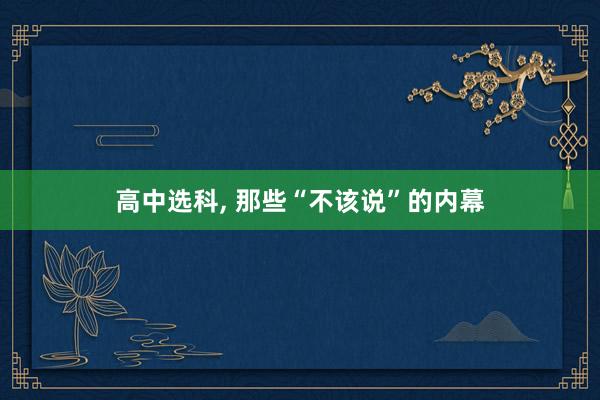 高中选科, 那些“不该说”的内幕